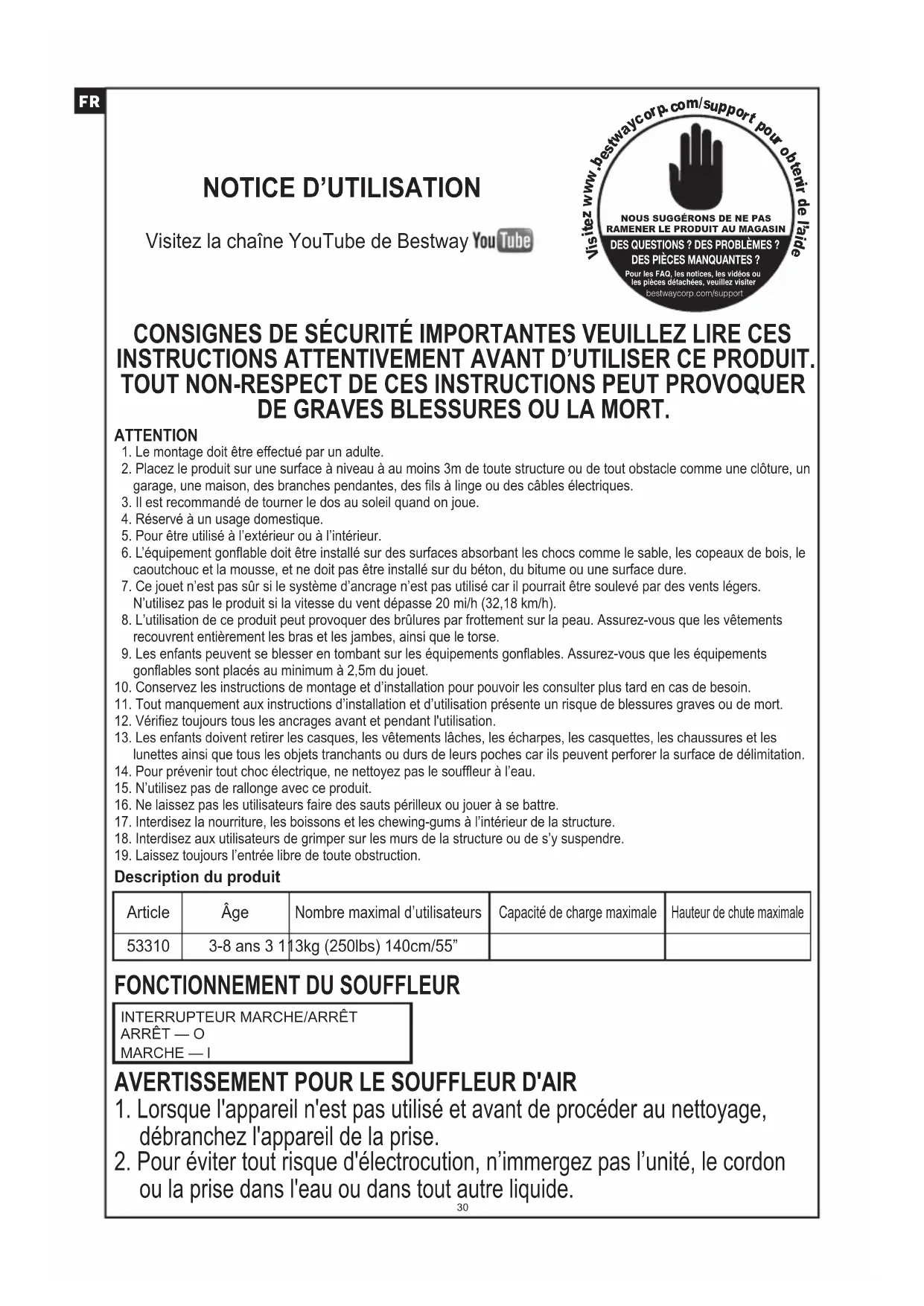 FR

NOTICE D’UTILISATION

Visitez la chaîne YouTube de Bestway YouTube

Visitez www.bestwaycorp.com/support pour obtenir de l'aide

NOUS SUGGÉRONS DE NE PAS RAMENER LE PRODUIT AU MAGASIN

DES QUESTIONS ? DES PROBLÈMES ? DES PIÈCES MANQUANTES ?

Pour les FAQ, les notices, les vidéos ou les pièces détachées, veuillez visiter bestwaycorp.com/support

CONSIGNES DE SÉCURITÉ IMPORTANTES VEUILLEZ LIRE CES INSTRUCTIONS ATTENTIVEMENT AVANT D’UTILISER CE PRODUIT. TOUT NON-RESPECT DE CES INSTRUCTIONS PEUT PROVOQUER DE GRAVES BLESSURES OU LA MORT.

ATTENTION
1. Le montage doit être effectué par un adulte.
2. Placez le produit sur une surface à niveau à au moins 3m de toute structure ou de tout obstacle comme une clôture, un garage, une maison, des branches pendantes, des fils à linge ou des câbles électriques.
3. Il est recommandé de tourner le dos au soleil quand on joue.
4. Réservé à un usage domestique.
5. Pour être utilisé à l’extérieur ou à l’intérieur.
6. L’équipement gonflable doit être installé sur des surfaces absorbant les chocs comme le sable, les copeaux de bois, le caoutchouc et la mousse, et ne doit pas être installé sur du béton, du bitume ou une surface dure.
7. Ce jouet n’est pas sûr si le système d’ancrage n’est pas utilisé car il pourrait être soulevé par des vents légers. N’utilisez pas le produit si la vitesse du vent dépasse 20 mi/h (32,18 km/h).
8. L’utilisation de ce produit peut provoquer des brûlures par frottement sur la peau. Assurez-vous que les vêtements recouvrent entièrement les bras et les jambes, ainsi que le torse.
9. Les enfants peuvent se blesser en tombant sur les équipements gonflables. Assurez-vous que les équipements gonflables sont placés au minimum à 2,5m du jouet.
10. Conservez les instructions de montage et d’installation pour pouvoir les consulter plus tard en cas de besoin.
11. Tout manquement aux instructions d’installation et d’utilisation présente un risque de blessures graves ou de mort.
12. Vérifiez toujours tous les ancrages avant et pendant l'utilisation.
13. Les enfants doivent retirer les casques, les vêtements lâches, les écharpes, les casquettes, les chaussures et les lunettes ainsi que tous les objets tranchants ou durs de leurs poches car ils peuvent perforer la surface de délimitation.
14. Pour prévenir tout choc électrique, ne nettoyez pas le souffleur à l’eau.
15. N’utilisez pas de rallonge avec ce produit.
16. Ne laissez pas les utilisateurs faire des sauts périlleux ou jouer à se battre.
17. Interdisez la nourriture, les boissons et les chewing-gums à l’intérieur de la structure.
18. Interdisez aux utilisateurs de grimper sur les murs de la structure ou de s’y suspendre.
19. Laissez toujours l’entrée libre de toute obstruction.

Description du produit

| Article | Âge | Nombre maximal d’utilisateurs | Capacité de charge maximale | Hauteur de chute maximale |
|---|---|---|---|---|
| 53310 | 3-8 ans 3 113kg (250lbs) 140cm/55” | | | |

FONCTIONNEMENT DU SOUFFLEUR

INTERRUPTEUR MARCHE/ARRÊT
ARRÊT — O
MARCHE — I

AVERTISSEMENT POUR LE SOUFFLEUR D'AIR
1. Lorsque l'appareil n'est pas utilisé et avant de procéder au nettoyage, débranchez l'appareil de la prise.
2. Pour éviter tout risque d'électrocution, n’immergez pas l’unité, le cordon ou la prise dans l'eau ou dans tout autre liquide.

30